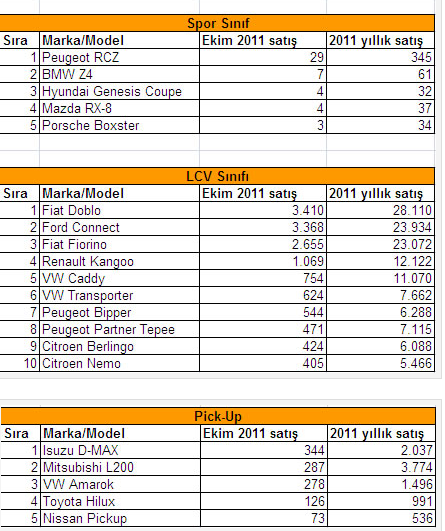 Spor Sınıf

| Sıra | Marka/Model | Ekim 2011 satış | 2011 yıllık satış |
|---|---|---|---|
| 1 | Peugeot RCZ | 29 | 345 |
| 2 | BMW Z4 | 7 | 61 |
| 3 | Hyundai Genesis Coupe | 4 | 32 |
| 4 | Mazda RX-8 | 4 | 37 |
| 5 | Porsche Boxster | 3 | 34 |

LCV Sınıfı

| Sıra | Marka/Model | Ekim 2011 satış | 2011 yıllık satış |
|---|---|---|---|
| 1 | Fiat Doblo | 3.410 | 28.110 |
| 2 | Ford Connect | 3.368 | 23.934 |
| 3 | Fiat Fiorino | 2.655 | 23.072 |
| 4 | Renault Kangoo | 1.069 | 12.122 |
| 5 | VW Caddy | 754 | 11.070 |
| 6 | VW Transporter | 624 | 7.662 |
| 7 | Peugeot Bipper | 544 | 6.288 |
| 8 | Peugeot Partner Tepee | 471 | 7.115 |
| 9 | Citroen Berlingo | 424 | 6.088 |
| 10 | Citroen Nemo | 405 | 5.466 |

Pick-Up

| Sıra | Marka/Model | Ekim 2011 satış | 2011 yıllık satış |
|---|---|---|---|
| 1 | Isuzu D-MAX | 344 | 2.037 |
| 2 | Mitsubishi L200 | 287 | 3.774 |
| 3 | VW Amarok | 278 | 1.496 |
| 4 | Toyota Hilux | 126 | 991 |
| 5 | Nissan Pickup | 73 | 536 |